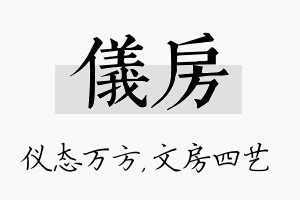 儀房

仪态万方，文房四艺